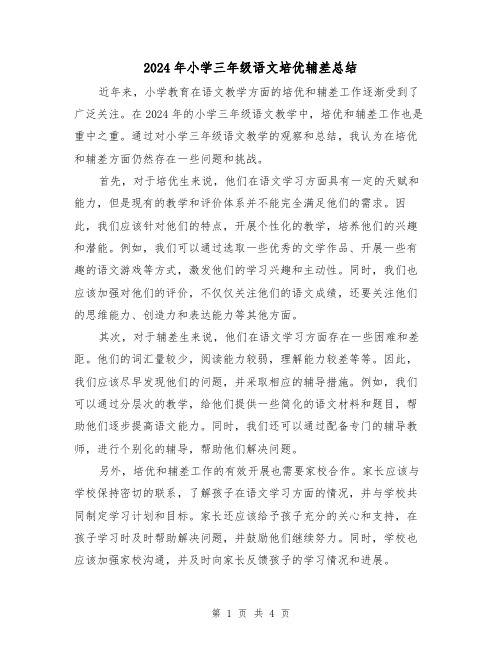 2024年小学三年级语文培优辅差总结

近年来，小学教育在语文教学方面的培优和辅差工作逐渐受到了广泛关注。在2024年的小学三年级语文教学中，培优和辅差工作也是重中之重。通过对小学三年级语文教学的观察和总结，我认为在培优和辅差方面仍然存在一些问题和挑战。

首先，对于培优生来说，他们在语文学习方面具有一定的天赋和能力，但是现有的教学和评价体系并不能完全满足他们的需求。因此，我们应该针对他们的特点，开展个性化的教学，培养他们的兴趣和潜能。例如，我们可以通过选取一些优秀的文学作品、开展一些有趣的语文游戏等方式，激发他们的学习兴趣和主动性。同时，我们也应该加强对他们的评价，不仅仅关注他们的语文成绩，还要关注他们的思维能力、创造力和表达能力等其他方面。

其次，对于辅差生来说，他们在语文学习方面存在一些困难和差距。他们的词汇量较少，阅读能力较弱，理解能力较差等等。因此，我们应该尽早发现他们的问题，并采取相应的辅导措施。例如，我们可以通过分层次的教学，给他们提供一些简化的语文材料和题目，帮助他们逐步提高语文能力。同时，我们还可以通过配备专门的辅导教师，进行个别化的辅导，帮助他们解决问题。

另外，培优和辅差工作的有效开展也需要家校合作。家长应该与学校保持密切的联系，了解孩子在语文学习方面的情况，并与学校共同制定学习计划和目标。家长还应该给予孩子充分的关心和支持，在孩子学习时及时帮助解决问题，并鼓励他们继续努力。同时，学校也应该加强家校沟通，并及时向家长反馈孩子的学习情况和进展。

第 1 页 共 4 页